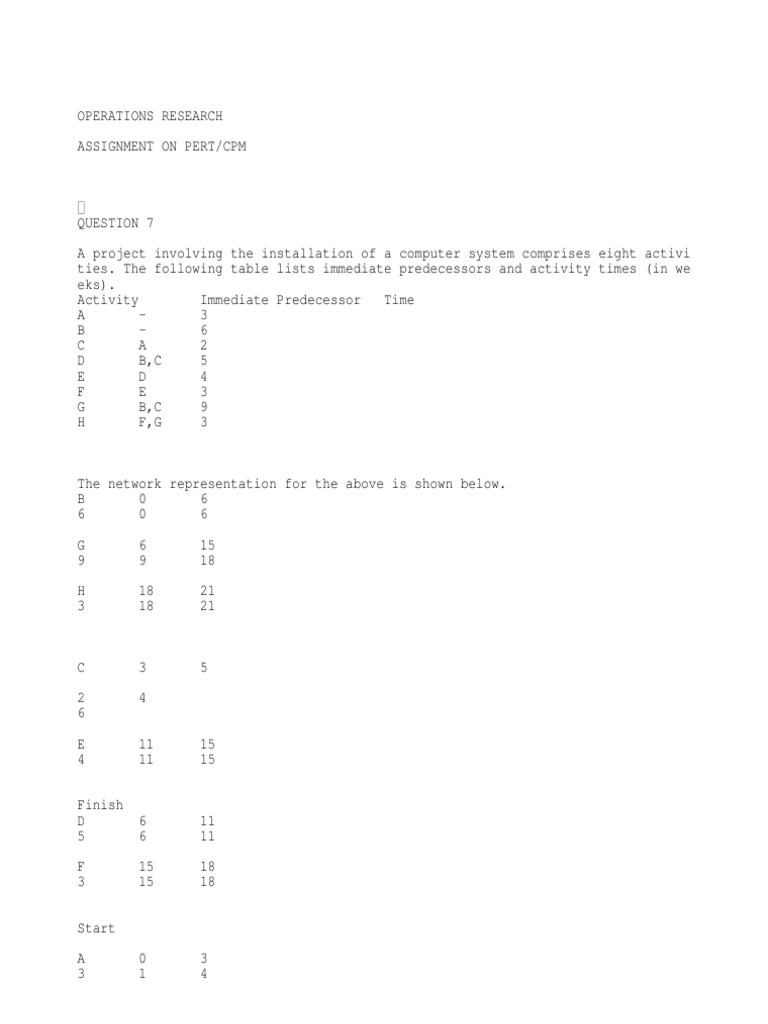 OPERATIONS RESEARCH

ASSIGNMENT ON PERT/CPM

QUESTION 7

A project involving the installation of a computer system comprises eight activities. The following table lists immediate predecessors and activity times (in weeks).

| Activity | Immediate Predecessor | Time |
|---|---|---|
| A | - | 3 |
| B | - | 6 |
| C | A | 2 |
| D | B,C | 5 |
| E | D | 4 |
| F | E | 3 |
| G | B,C | 9 |
| H | F,G | 3 |

The network representation for the above is shown below.
B 0 6
6 0 6

G 6 15
9 9 18

H 18 21
3 18 21

C 3 5

2 4
6

E 11 15
4 11 15

Finish
D 6 11
5 6 11

F 15 18
3 15 18

Start

A 0 3
3 1 4